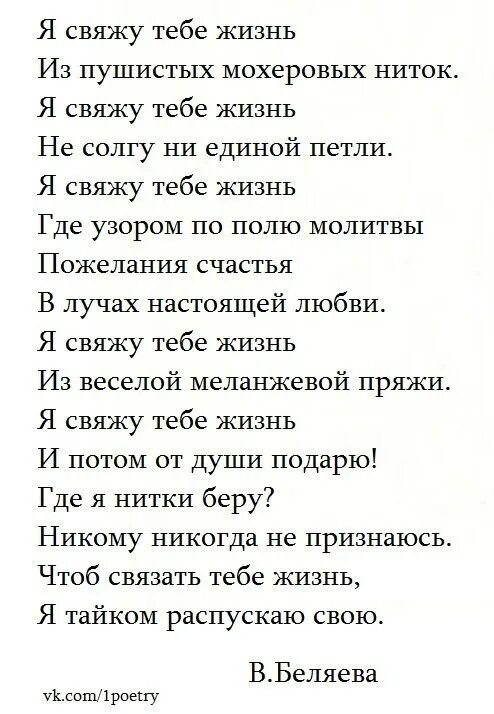 Я свяжу тебе жизнь
Из пушистых мохеровых ниток.
Я свяжу тебе жизнь
Не солгу ни единой петли.
Я свяжу тебе жизнь
Где узором по полю молитвы
Пожелания счастья
В лучах настоящей любви.
Я свяжу тебе жизнь
Из веселой меланжевой пряжи.
Я свяжу тебе жизнь
И потом от души подарю!
Где я нитки беру?
Никому никогда не признаюсь.
Чтоб связать тебе жизнь,
Я тайком распускаю свою.

В.Беляева

vk.com/1poetry